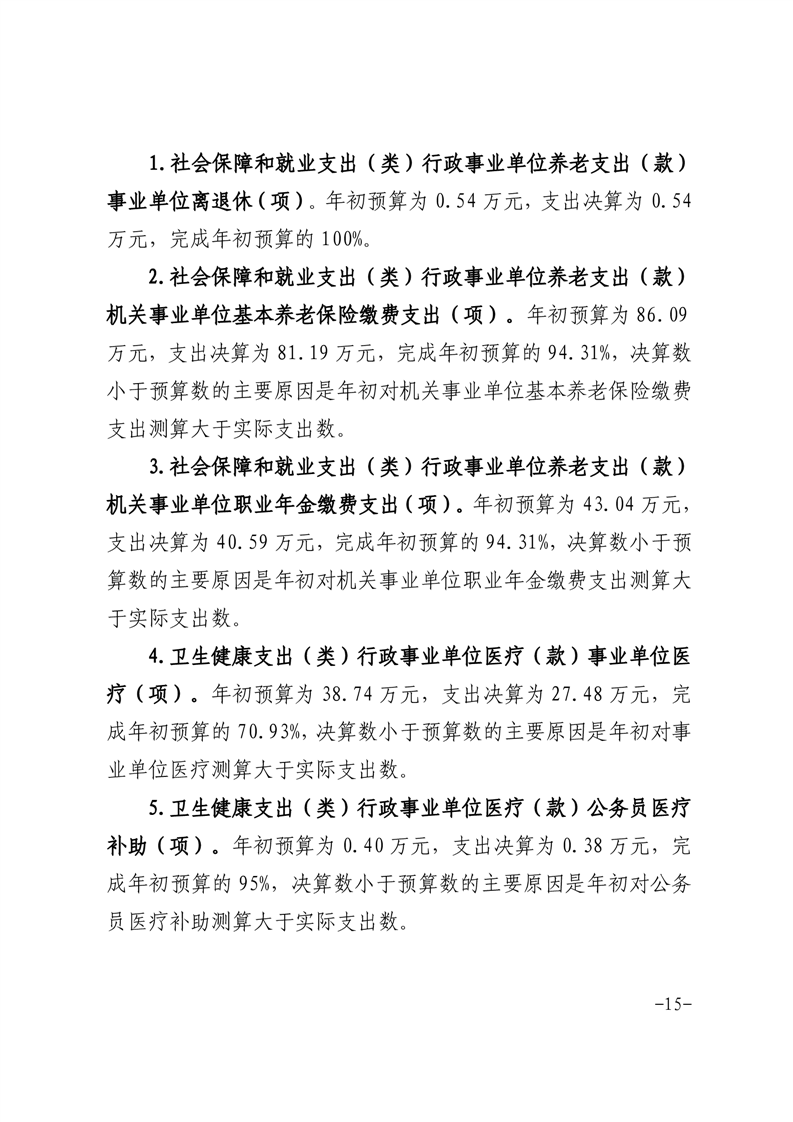 1.社会保障和就业支出（类）行政事业单位养老支出（款）事业单位离退休（项）。年初预算为 0.54 万元，支出决算为 0.54 万元，完成年初预算的 100%。

2.社会保障和就业支出（类）行政事业单位养老支出（款）机关事业单位基本养老保险缴费支出（项）。年初预算为 86.09 万元，支出决算为 81.19 万元，完成年初预算的 94.31%，决算数小于预算数的主要原因是年初对机关事业单位基本养老保险缴费支出测算大于实际支出数。

3.社会保障和就业支出（类）行政事业单位养老支出（款）机关事业单位职业年金缴费支出（项）。年初预算为 43.04 万元，支出决算为 40.59 万元，完成年初预算的 94.31%，决算数小于预算数的主要原因是年初对机关事业单位职业年金缴费支出测算大于实际支出数。

4.卫生健康支出（类）行政事业单位医疗（款）事业单位医疗（项）。年初预算为 38.74 万元，支出决算为 27.48 万元，完成年初预算的 70.93%，决算数小于预算数的主要原因是年初对事业单位医疗测算大于实际支出数。

5.卫生健康支出（类）行政事业单位医疗（款）公务员医疗补助（项）。年初预算为 0.40 万元，支出决算为 0.38 万元，完成年初预算的 95%，决算数小于预算数的主要原因是年初对公务员医疗补助测算大于实际支出数。

-15-